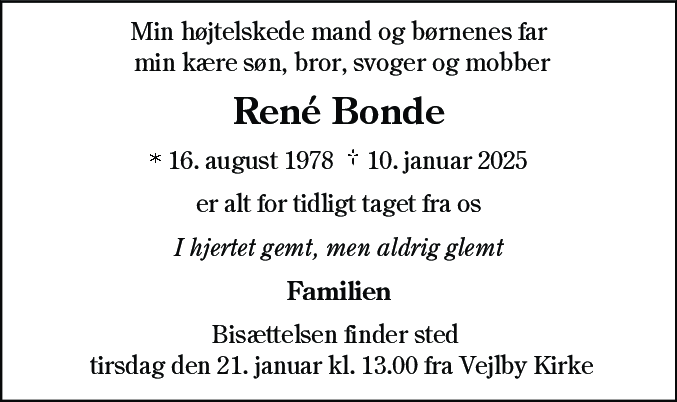 Min højtelskede mand og børnenes far
min kære søn, bror, svoger og mobber

René Bonde

* 16. august 1978 † 10. januar 2025

er alt for tidligt taget fra os

I hjertet gemt, men aldrig glemt

Familien

Bisættelsen finder sted
tirsdag den 21. januar kl. 13.00 fra Vejlby Kirke